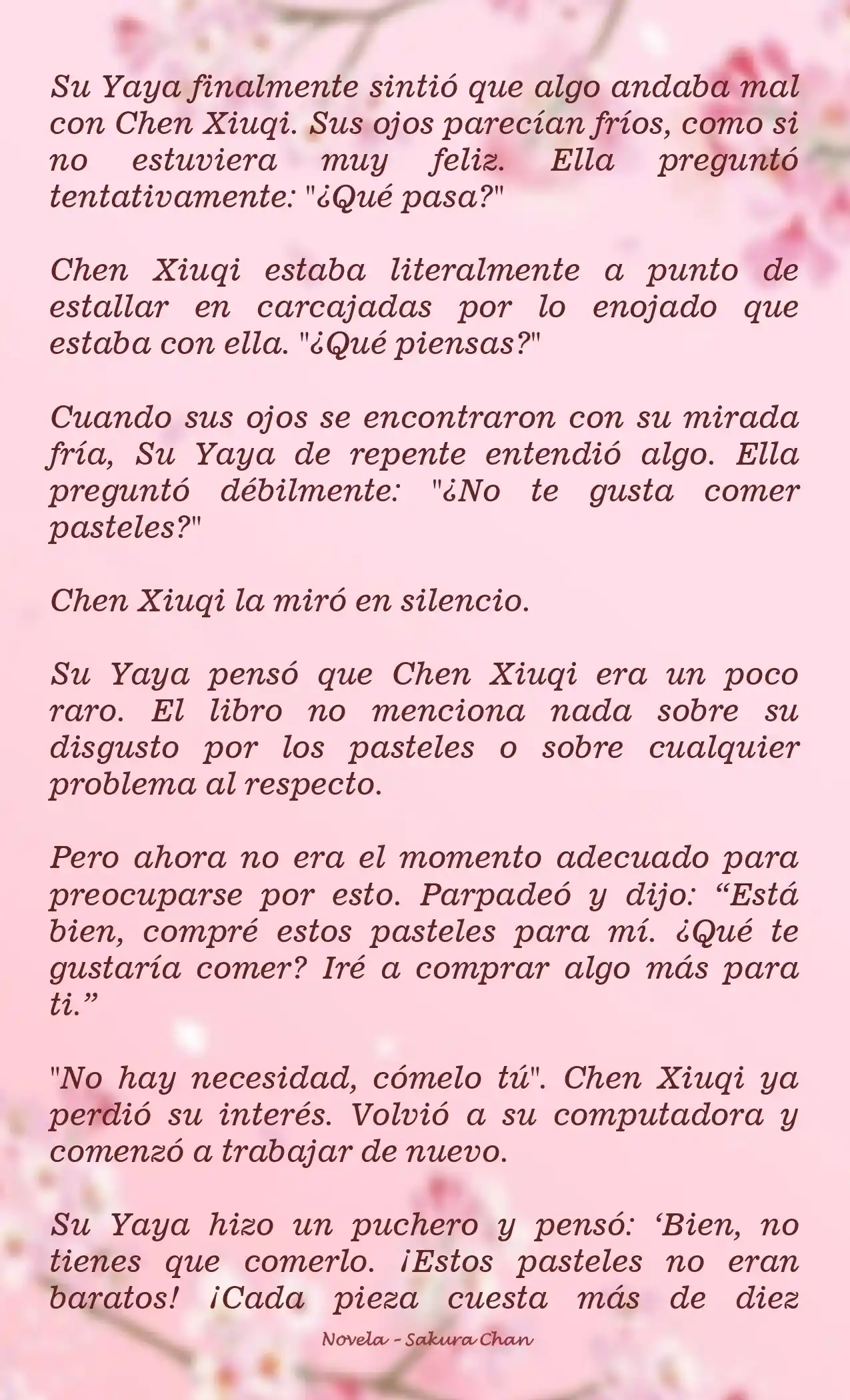 Su Yaya finalmente sintió que algo andaba mal con Chen Xiuqi. Sus ojos parecían fríos, como si no estuviera muy feliz. Ella preguntó tentativamente: "¿Qué pasa?"

Chen Xiuqi estaba literalmente a punto de estallar en carcajadas por lo enojado que estaba con ella. "¿Qué piensas?"

Cuando sus ojos se encontraron con su mirada fría, Su Yaya de repente entendió algo. Ella preguntó débilmente: "¿No te gusta comer pasteles?"

Chen Xiuqi la miró en silencio.

Su Yaya pensó que Chen Xiuqi era un poco raro. El libro no menciona nada sobre su disgusto por los pasteles o sobre cualquier problema al respecto.

Pero ahora no era el momento adecuado para preocuparse por esto. Parpadeó y dijo: “Está bien, compré estos pasteles para mí. ¿Qué te gustaría comer? Iré a comprar algo más para ti.”

"No hay necesidad, cómelo tú". Chen Xiuqi ya perdió su interés. Volvió a su computadora y comenzó a trabajar de nuevo.

Su Yaya hizo un puchero y pensó: ‘Bien, no tienes que comerlo. ¡Estos pasteles no eran baratos! ¡Cada pieza cuesta más de diez

Novela - Sakura Chan